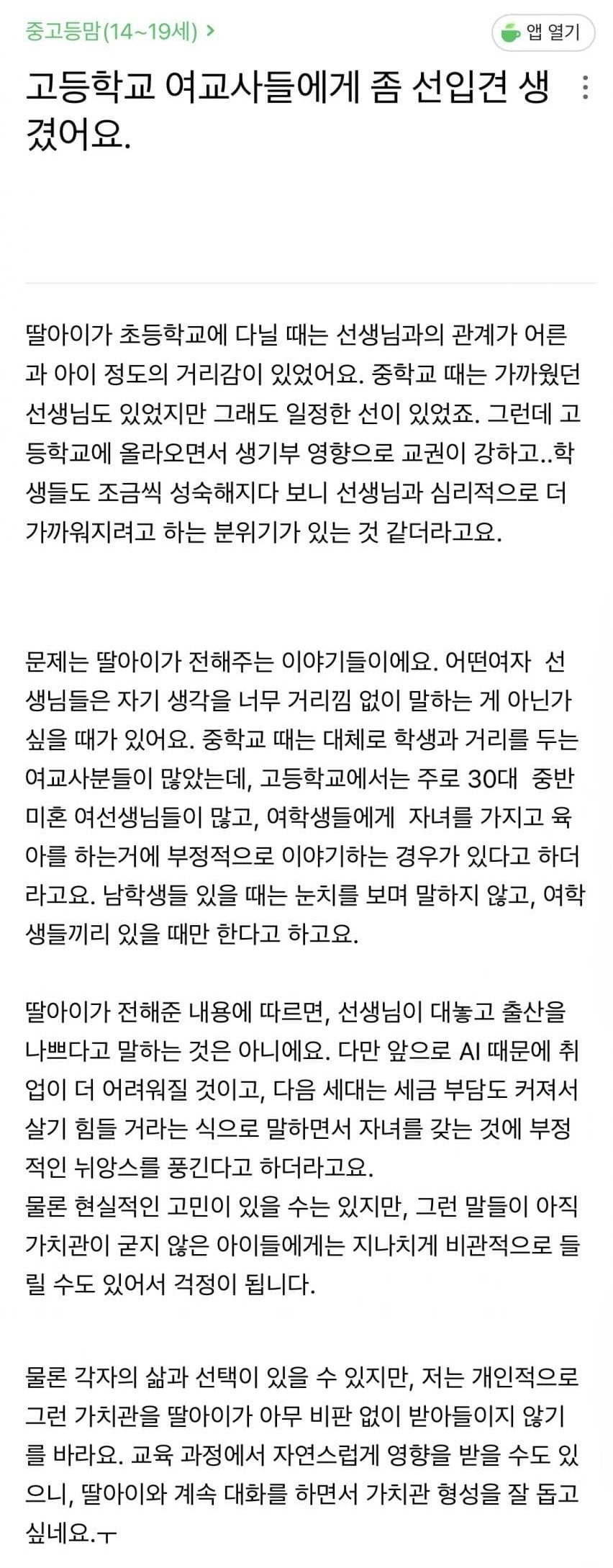 중고등맘(14~19세) >

앱 열기

고등학교 여교사들에게 좀 선입견 생겼어요.

딸아이가 초등학교에 다닐 때는 선생님과의 관계가 어른과 아이 정도의 거리감이 있었어요. 중학교 때는 가까웠던 선생님도 있었지만 그래도 일정한 선이 있었죠. 그런데 고등학교에 올라오면서 생기부 영향으로 교권이 강하고..학생들도 조금씩 성숙해지다 보니 선생님과 심리적으로 더 가까워지려고 하는 분위기가 있는 것 같더라고요.

문제는 딸아이가 전해주는 이야기들이에요. 어떤여자 선생님들은 자기 생각을 너무 거리낌 없이 말하는 게 아닌가 싶을 때가 있어요. 중학교 때는 대체로 학생과 거리를 두는 여교사분들이 많았는데, 고등학교에서는 주로 30대 중반 미혼 여선생님들이 많고, 여학생들에게 자녀를 가지고 육아를 하는거에 부정적으로 이야기하는 경우가 있다고 하더라고요. 남학생들 있을 때는 눈치를 보며 말하지 않고, 여학생들끼리 있을 때만 한다고 하고요.

딸아이가 전해준 내용에 따르면, 선생님이 대놓고 출산을 나쁘다고 말하는 것은 아니에요. 다만 앞으로 AI 때문에 취업이 더 어려워질 것이고, 다음 세대는 세금 부담도 커져서 살기 힘들 거라는 식으로 말하면서 자녀를 갖는 것에 부정적인 뉘앙스를 풍긴다고 하더라고요.
물론 현실적인 고민이 있을 수는 있지만, 그런 말들이 아직 가치관이 굳지 않은 아이들에게는 지나치게 비관적으로 들릴 수도 있어서 걱정이 됩니다.

물론 각자의 삶과 선택이 있을 수 있지만, 저는 개인적으로 그런 가치관을 딸아이가 아무 비판 없이 받아들이지 않기를 바라요. 교육 과정에서 자연스럽게 영향을 받을 수도 있으니, 딸아이와 계속 대화를 하면서 가치관 형성을 잘 돕고 싶네요.ㅜ